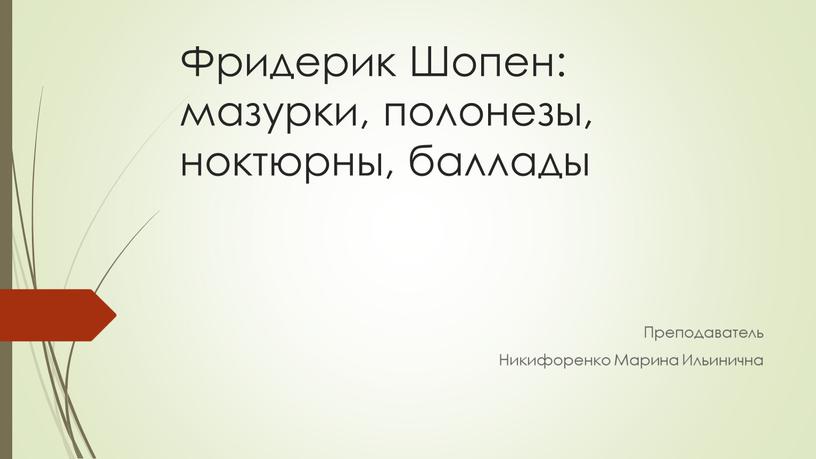 Фридерик Шопен: мазурки, полонезы, ноктюрны, баллады

Преподаватель

Никифоренко Марина Ильинична